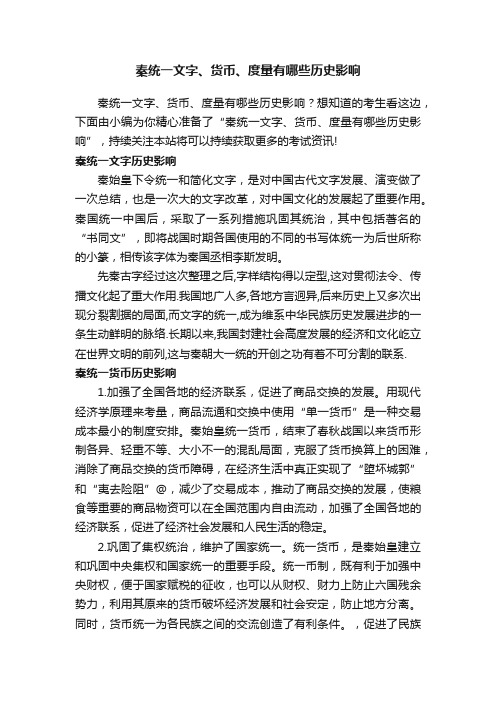 秦统一文字、货币、度量有哪些历史影响

秦统一文字、货币、度量有哪些历史影响？想知道的考生看这边，下面由小编为你精心准备了“秦统一文字、货币、度量有哪些历史影响”，持续关注本站将可以持续获取更多的考试资讯!

秦统一文字历史影响

秦始皇下令统一和简化文字，是对中国古代文字发展、演变做了一次总结，也是一次大的文字改革，对中国文化的发展起了重要作用。秦国统一中国后，采取了一系列措施巩固其统治，其中包括著名的“书同文”，即将战国时期各国使用的不同的书写体统一为后世所称的小篆，相传该字体为秦国丞相李斯发明。

先秦古字经过这次整理之后,字样结构得以定型,这对贯彻法令、传播文化起了重大作用.我国地广人多,各地方言迥异,后来历史上又多次出现分裂割据的局面,而文字的统一,成为维系中华民族历史发展进步的一条生动鲜明的脉络.长期以来,我国封建社会高度发展的经济和文化屹立在世界文明的前列,这与秦朝大一统的开创之功有着不可分割的联系.

秦统一货币历史影响

1.加强了全国各地的经济联系，促进了商品交换的发展。用现代经济学原理来考量，商品流通和交换中使用“单一货币”是一种交易成本最小的制度安排。秦始皇统一货币，结束了春秋战国以来货币形制各异、轻重不等、大小不一的混乱局面，克服了货币换算上的困难，消除了商品交换的货币障碍，在经济生活中真正实现了“堕坏城郭”和“夷去险阻”@，减少了交易成本，推动了商品交换的发展，使粮食等重要的商品物资可以在全国范围内自由流动，加强了全国各地的经济联系，促进了经济社会发展和人民生活的稳定。

2.巩固了集权统治，维护了国家统一。统一货币，是秦始皇建立和巩固中央集权和国家统一的重要手段。统一币制，既有利于加强中央财权，便于国家赋税的征收，也可以从财权、财力上防止六国残余势力，利用其原来的货币破坏经济发展和社会安定，防止地方分离。同时，货币统一为各民族之间的交流创造了有利条件。，促进了民族